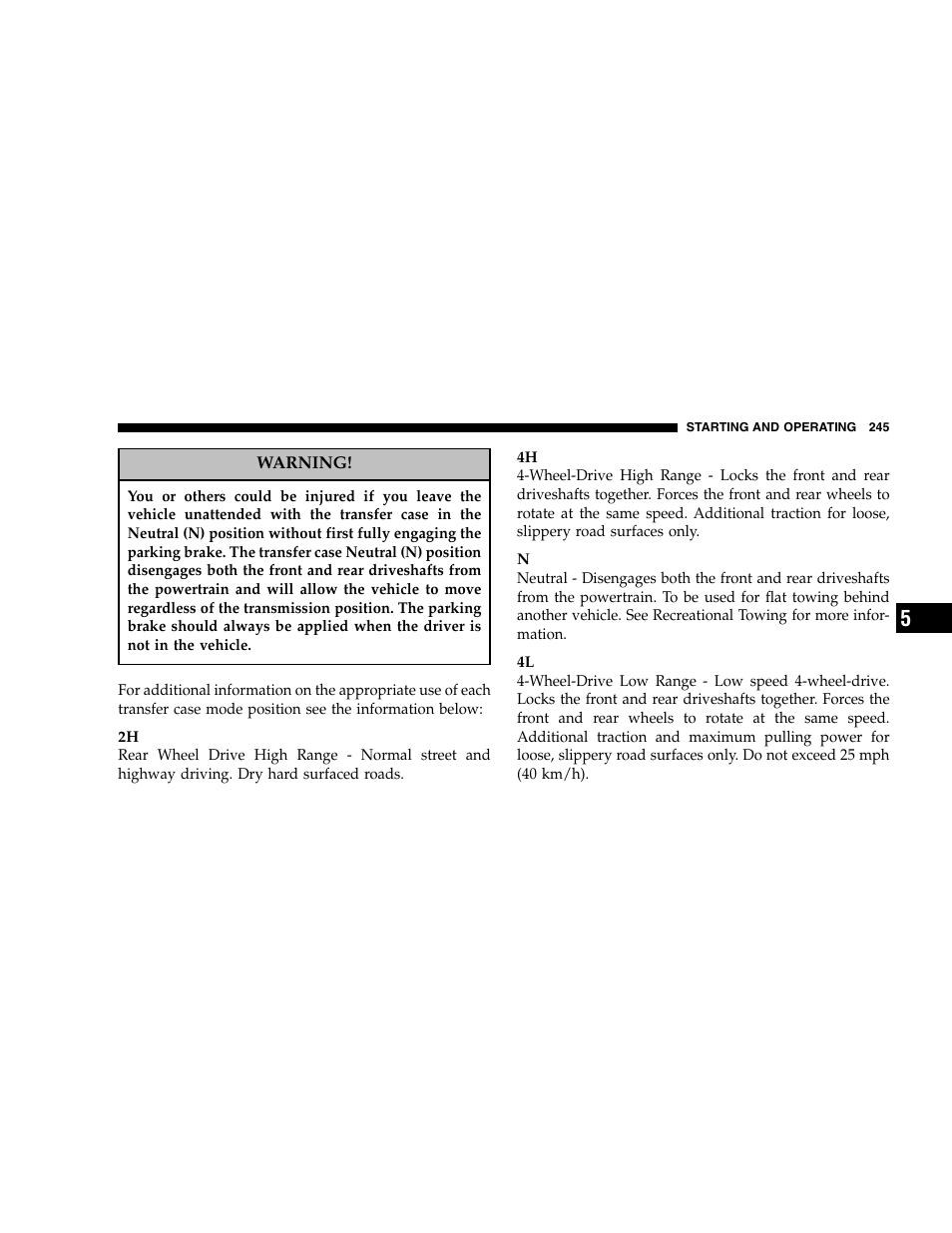 STARTING AND OPERATING 245

WARNING!

You or others could be injured if you leave the vehicle unattended with the transfer case in the Neutral (N) position without first fully engaging the parking brake. The transfer case Neutral (N) position disengages both the front and rear driveshafts from the powertrain and will allow the vehicle to move regardless of the transmission position. The parking brake should always be applied when the driver is not in the vehicle.

For additional information on the appropriate use of each transfer case mode position see the information below:

2H
Rear Wheel Drive High Range - Normal street and highway driving. Dry hard surfaced roads.

4H
4-Wheel-Drive High Range - Locks the front and rear driveshafts together. Forces the front and rear wheels to rotate at the same speed. Additional traction for loose, slippery road surfaces only.

N
Neutral - Disengages both the front and rear driveshafts from the powertrain. To be used for flat towing behind another vehicle. See Recreational Towing for more information.

4L
4-Wheel-Drive Low Range - Low speed 4-wheel-drive. Locks the front and rear driveshafts together. Forces the front and rear wheels to rotate at the same speed. Additional traction and maximum pulling power for loose, slippery road surfaces only. Do not exceed 25 mph (40 km/h).

5